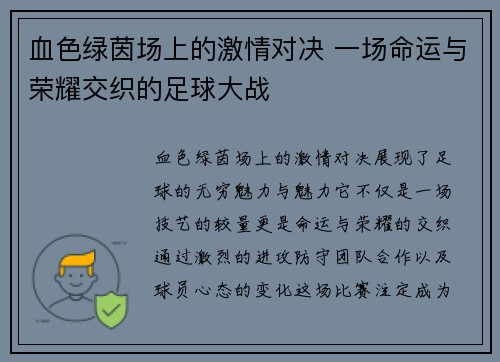 血色绿茵场上的激情对决 一场命运与荣耀交织的足球大战

血色绿茵场上的激情对决展现了足球的无穷魅力与魅力它不仅是一场技艺的较量更是命运与荣耀的交织通过激烈的进攻防守团队合作以及球员心态的变化这场比赛注定成为